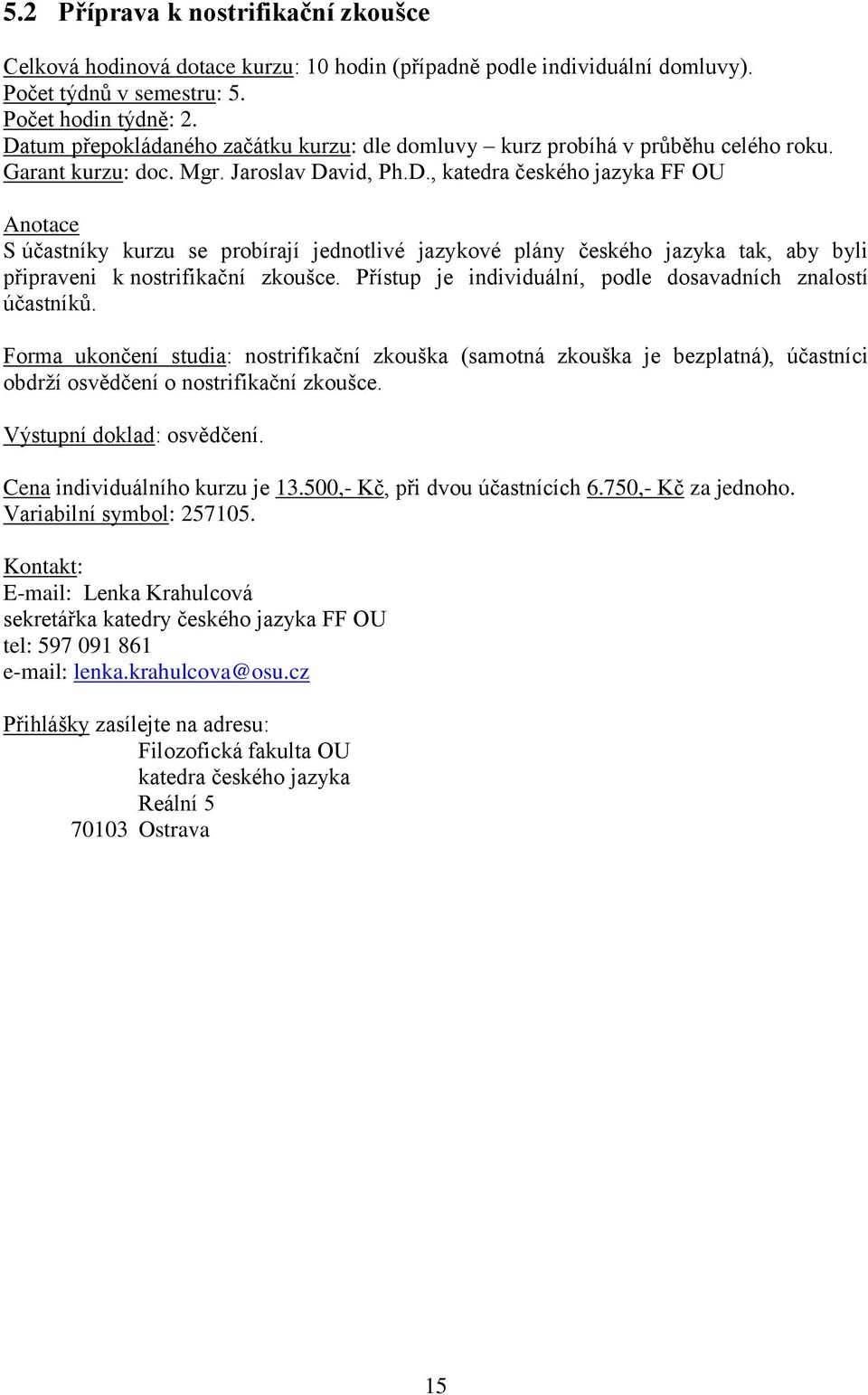 5.2 Příprava k nostrifikační zkoušce

Celková hodinová dotace kurzu: 10 hodin (případně podle individuální domluvy).
Počet týdnů v semestru: 5.
Počet hodin týdně: 2.
Datum přepokládaného začátku kurzu: dle domluvy – kurz probíhá v průběhu celého roku.
Garant kurzu: doc. Mgr. Jaroslav David, Ph.D., katedra českého jazyka FF OU

Anotace
S účastníky kurzu se probírají jednotlivé jazykové plány českého jazyka tak, aby byli připraveni k nostrifikační zkoušce. Přístup je individuální, podle dosavadních znalostí účastníků.

Forma ukončení studia: nostrifikační zkouška (samotná zkouška je bezplatná), účastníci obdrží osvědčení o nostrifikační zkoušce.

Výstupní doklad: osvědčení.

Cena individuálního kurzu je 13.500,- Kč, při dvou účastnících 6.750,- Kč za jednoho.
Variabilní symbol: 257105.

Kontakt:
E-mail: Lenka Krahulcová
sekretářka katedry českého jazyka FF OU
tel: 597 091 861
e-mail: lenka.krahulcova@osu.cz

Přihlášky zasílejte na adresu:
Filozofická fakulta OU
katedra českého jazyka
Reální 5
70103 Ostrava

15